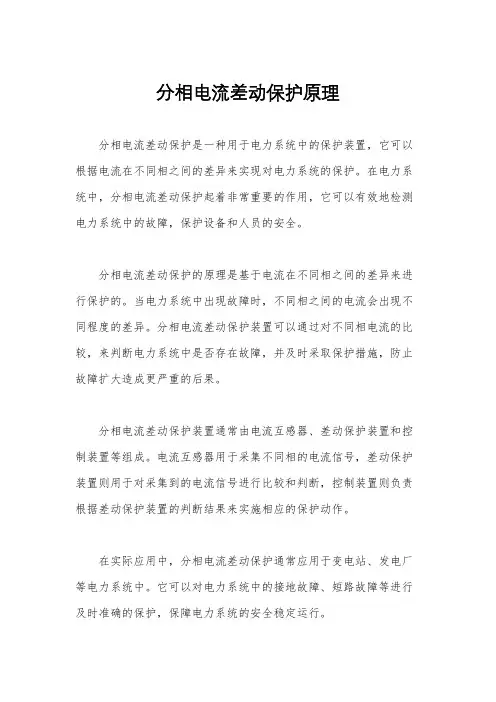 分相电流差动保护原理

分相电流差动保护是一种用于电力系统中的保护装置，它可以根据电流在不同相之间的差异来实现对电力系统的保护。在电力系统中，分相电流差动保护起着非常重要的作用，它可以有效地检测电力系统中的故障，保护设备和人员的安全。

分相电流差动保护的原理是基于电流在不同相之间的差异来进行保护的。当电力系统中出现故障时，不同相之间的电流会出现不同程度的差异。分相电流差动保护装置可以通过对不同相电流的比较，来判断电力系统中是否存在故障，并及时采取保护措施，防止故障扩大造成更严重的后果。

分相电流差动保护装置通常由电流互感器、差动保护装置和控制装置等组成。电流互感器用于采集不同相的电流信号，差动保护装置则用于对采集到的电流信号进行比较和判断，控制装置则负责根据差动保护装置的判断结果来实施相应的保护动作。

在实际应用中，分相电流差动保护通常应用于变电站、发电厂等电力系统中。它可以对电力系统中的接地故障、短路故障等进行及时准确的保护，保障电力系统的安全稳定运行。